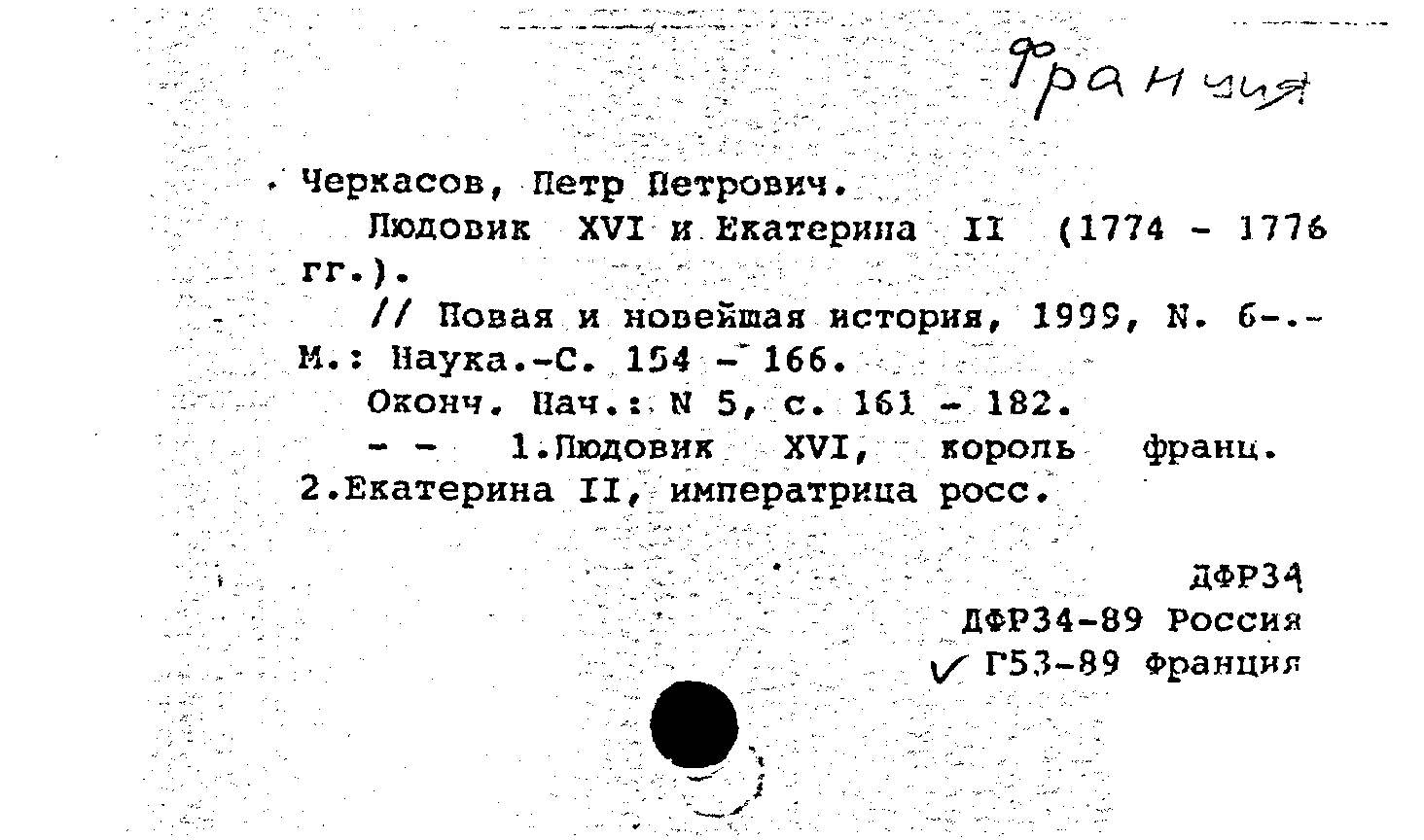 Франция

Черкасов, Петр Петрович.

Людовик XVI и Екатерина II (1774 - 1776 гг.).

// Новая и новейшая история, 1999, N. 6-.- М.: Наука.-С. 154 - 166.

Оконч. Нач.: N 5, с. 161 - 182.

- - 1.Людовик XVI, король франц. 2.Екатерина II, императрица росс.

ДФР34
ДФР34-89 Россия
Г53-89 Франция